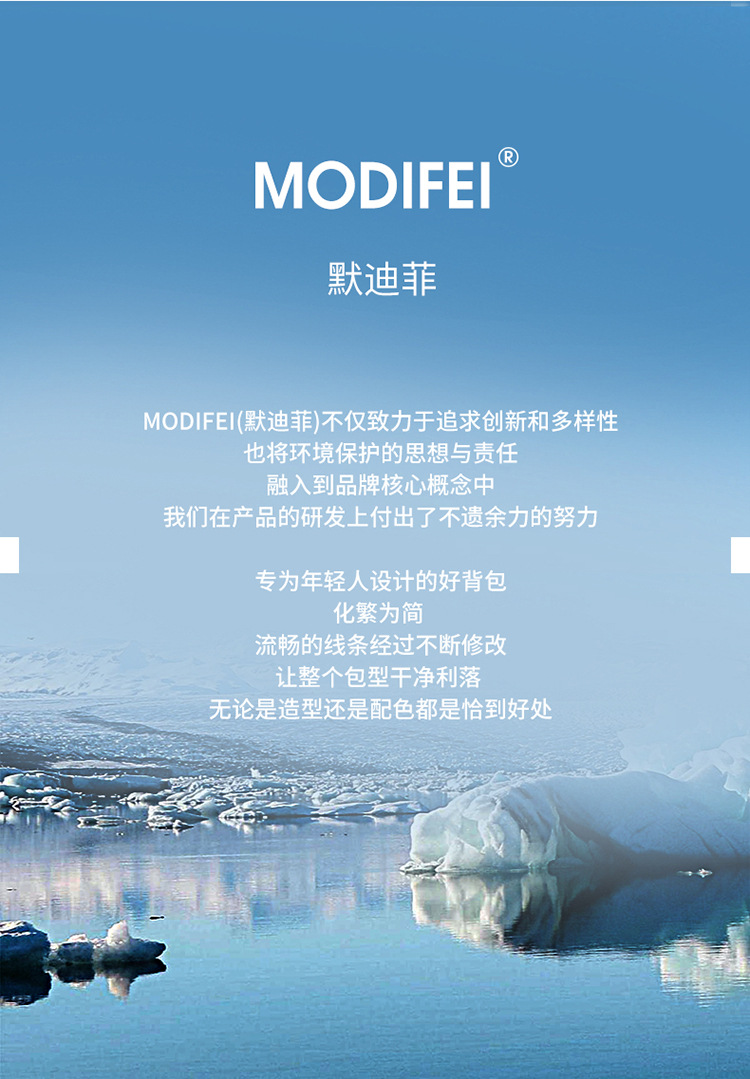 MODIFEI®

默迪菲

MODIFEI(默迪菲)不仅致力于追求创新和多样性
也将环境保护的思想与责任
融入到品牌核心概念中
我们在产品的研发上付出了不遗余力的努力

专为年轻人设计的好背包
化繁为简
流畅的线条经过不断修改
让整个包型干净利落
无论是造型还是配色都是恰到好处